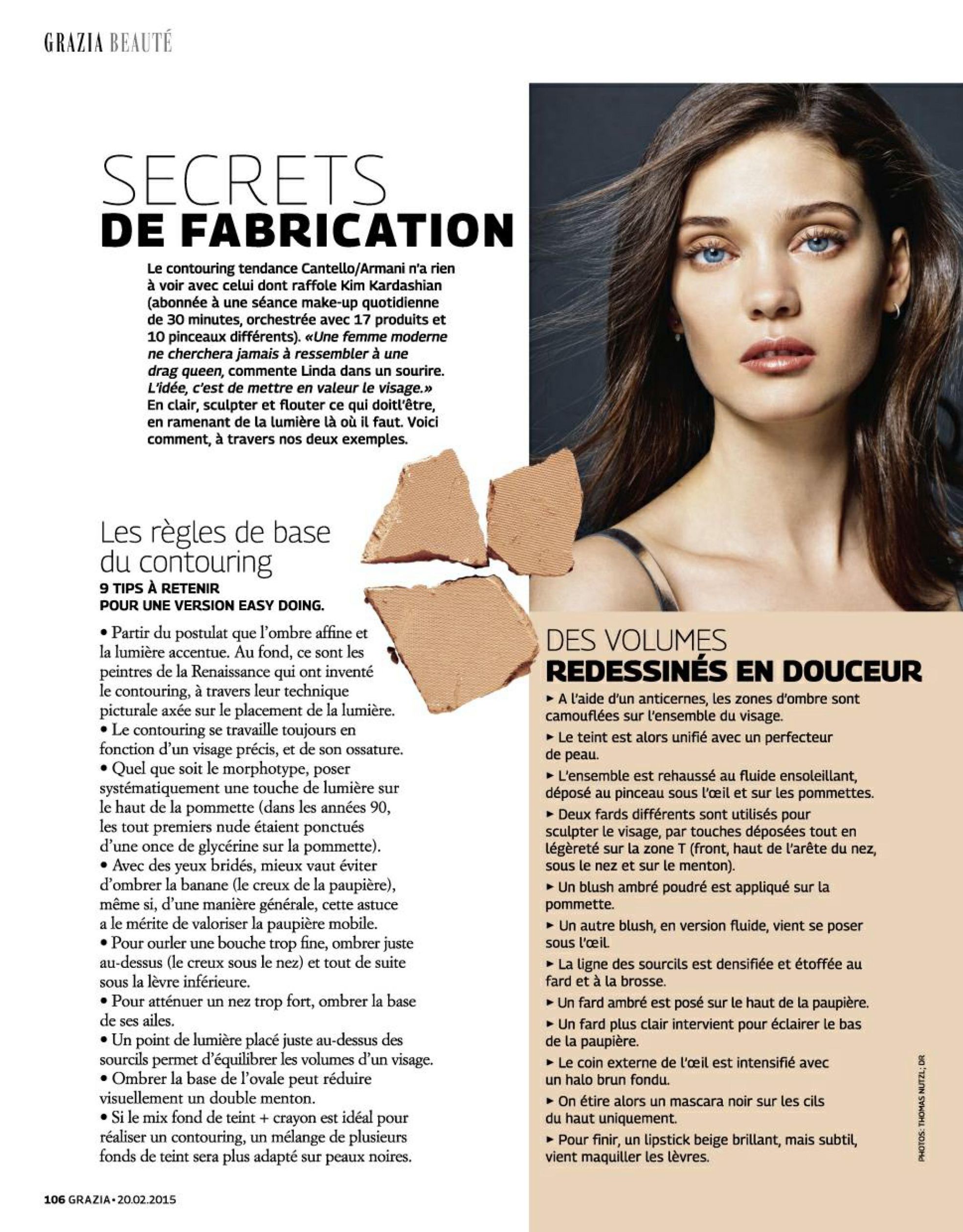 GRAZIA BEAUTÉ

SECRETS
DE FABRICATION

Le contouring tendance Cantello/Armani n'a rien à voir avec celui dont raffole Kim Kardashian (abonnée à une séance make-up quotidienne de 30 minutes, orchestrée avec 17 produits et 10 pinceaux différents). «Une femme moderne ne cherchera jamais à ressembler à une drag queen, commente Linda dans un sourire. L'idée, c'est de mettre en valeur le visage.» En clair, sculpter et flouter ce qui doitl'être, en ramenant de la lumière là où il faut. Voici comment, à travers nos deux exemples.

Les règles de base du contouring
9 TIPS À RETENIR
POUR UNE VERSION EASY DOING.

• Partir du postulat que l'ombre affine et la lumière accentue. Au fond, ce sont les peintres de la Renaissance qui ont inventé le contouring, à travers leur technique picturale axée sur le placement de la lumière.
• Le contouring se travaille toujours en fonction d'un visage précis, et de son ossature.
• Quel que soit le morphotype, poser systématiquement une touche de lumière sur le haut de la pommette (dans les années 90, les tout premiers nude étaient ponctués d'une once de glycérine sur la pommette).
• Avec des yeux bridés, mieux vaut éviter d'ombrer la banane (le creux de la paupière), même si, d'une manière générale, cette astuce a le mérite de valoriser la paupière mobile.
• Pour ourler une bouche trop fine, ombrer juste au-dessus (le creux sous le nez) et tout de suite sous la lèvre inférieure.
• Pour atténuer un nez trop fort, ombrer la base de ses ailes.
• Un point de lumière placé juste au-dessus des sourcils permet d'équilibrer les volumes d'un visage.
• Ombrer la base de l'ovale peut réduire visuellement un double menton.
• Si le mix fond de teint + crayon est idéal pour réaliser un contouring, un mélange de plusieurs fonds de teint sera plus adapté sur peaux noires.

DES VOLUMES
REDESSINÉS EN DOUCEUR

► A l'aide d'un anticernes, les zones d'ombre sont camouflées sur l'ensemble du visage.
► Le teint est alors unifié avec un perfecteur de peau.
► L'ensemble est rehaussé au fluide ensoleillant, déposé au pinceau sous l'œil et sur les pommettes.
► Deux fards différents sont utilisés pour sculpter le visage, par touches déposées tout en légèreté sur la zone T (front, haut de l'arête du nez, sous le nez et sur le menton).
► Un blush ambré poudré est appliqué sur la pommette.
► Un autre blush, en version fluide, vient se poser sous l'œil.
► La ligne des sourcils est densifiée et étoffée au fard et à la brosse.
► Un fard ambré est posé sur le haut de la paupière.
► Un fard plus clair intervient pour éclairer le bas de la paupière.
► Le coin externe de l'œil est intensifié avec un halo brun fondu.
► On étire alors un mascara noir sur les cils du haut uniquement.
► Pour finir, un lipstick beige brillant, mais subtil, vient maquiller les lèvres.

PHOTOS: THOMAS NUTZL; DR

106 GRAZIA • 20.02.2015